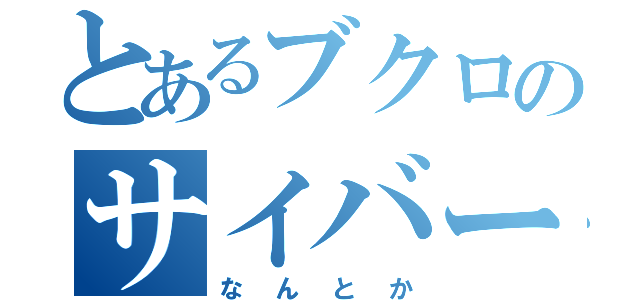 とあるブクロの
サイバー
なんとか